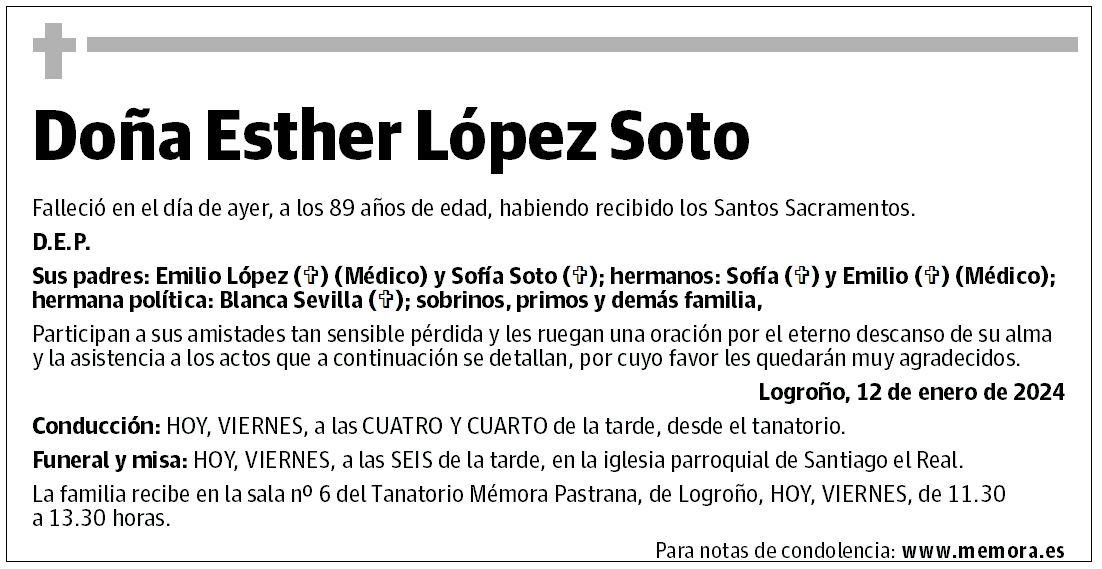 Doña Esther López Soto

Falleció en el día de ayer, a los 89 años de edad, habiendo recibido los Santos Sacramentos.

D.E.P.

Sus padres: Emilio López (✞) (Médico) y Sofía Soto (✞); hermanos: Sofía (✞) y Emilio (✞) (Médico); hermana política: Blanca Sevilla (✞); sobrinos, primos y demás familia,

Participan a sus amistades tan sensible pérdida y les ruegan una oración por el eterno descanso de su alma y la asistencia a los actos que a continuación se detallan, por cuyo favor les quedarán muy agradecidos.

Logroño, 12 de enero de 2024

Conducción: HOY, VIERNES, a las CUATRO Y CUARTO de la tarde, desde el tanatorio.

Funeral y misa: HOY, VIERNES, a las SEIS de la tarde, en la iglesia parroquial de Santiago el Real.

La familia recibe en la sala nº 6 del Tanatorio Mémora Pastrana, de Logroño, HOY, VIERNES, de 11.30 a 13.30 horas.

Para notas de condolencia: www.memora.es